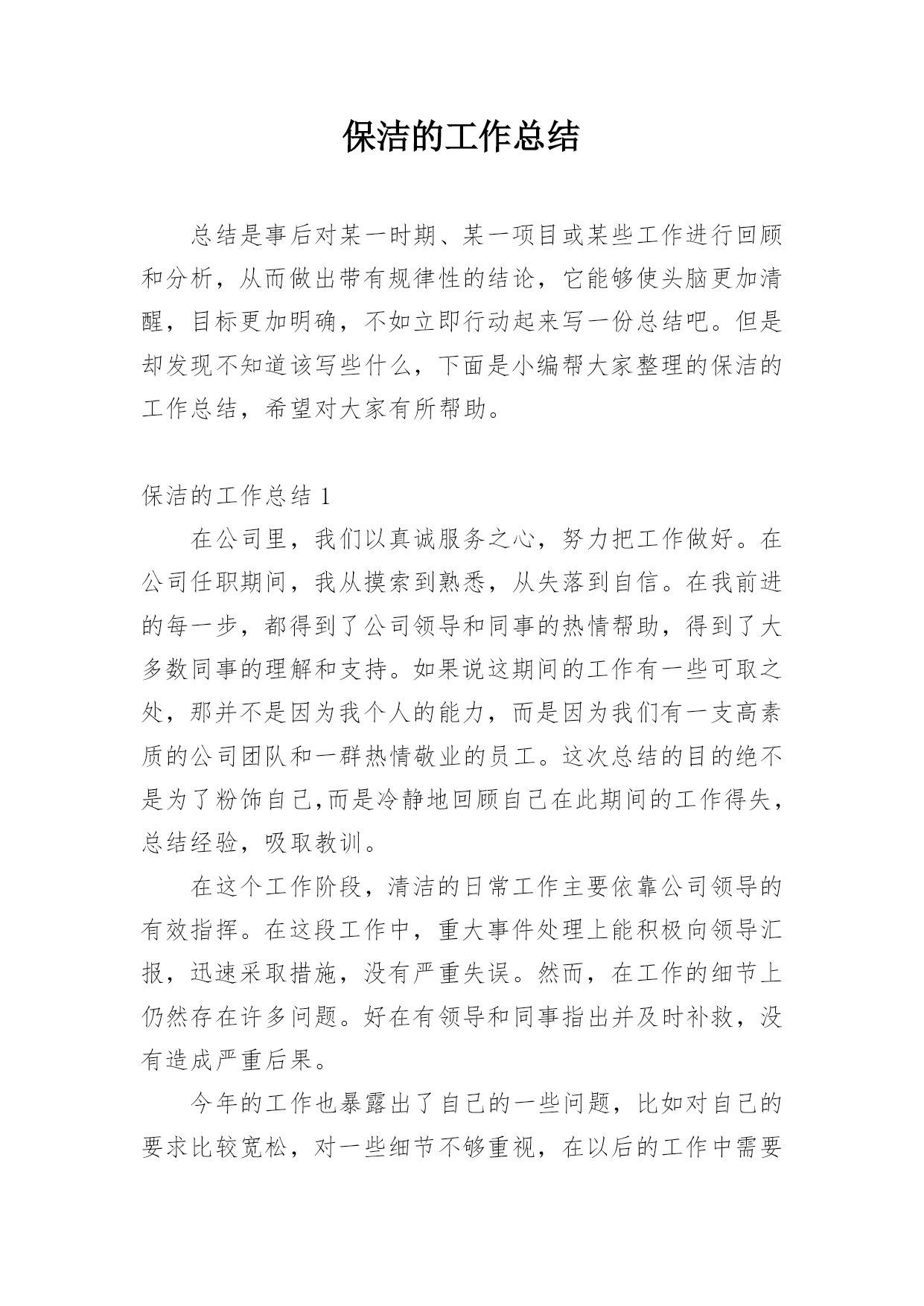 保洁的工作总结

总结是事后对某一时期、某一项目或某些工作进行回顾和分析，从而做出带有规律性的结论，它能够使头脑更加清醒，目标更加明确，不如立即行动起来写一份总结吧。但是却发现不知道该写些什么，下面是小编帮大家整理的保洁的工作总结，希望对大家有所帮助。

保洁的工作总结 1

在公司里，我们以真诚服务之心，努力把工作做好。在公司任职期间，我从摸索到熟悉，从失落到自信。在我前进的每一步，都得到了公司领导和同事的热情帮助，得到了大多数同事的理解和支持。如果说这期间的工作有一些可取之处，那并不是因为我个人的能力，而是因为我们有一支高素质的公司团队和一群热情敬业的员工。这次总结的目的绝不是为了粉饰自己,而是冷静地回顾自己在此期间的工作得失，总结经验，吸取教训。

在这个工作阶段，清洁的日常工作主要依靠公司领导的有效指挥。在这段工作中，重大事件处理上能积极向领导汇报，迅速采取措施，没有严重失误。然而，在工作的细节上仍然存在许多问题。好在有领导和同事指出并及时补救，没有造成严重后果。

今年的工作也暴露出了自己的一些问题，比如对自己的要求比较宽松，对一些细节不够重视，在以后的工作中需要